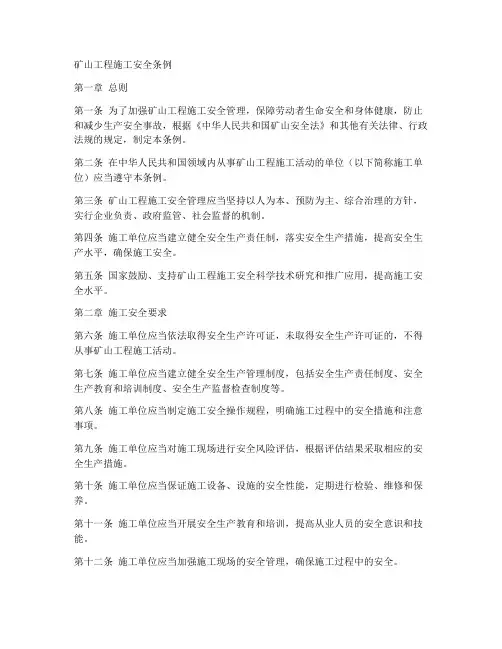 矿山工程施工安全条例

第一章 总则

第一条 为了加强矿山工程施工安全管理，保障劳动者生命安全和身体健康，防止和减少生产安全事故，根据《中华人民共和国矿山安全法》和其他有关法律、行政法规的规定，制定本条例。

第二条 在中华人民共和国领域内从事矿山工程施工活动的单位（以下简称施工单位）应当遵守本条例。

第三条 矿山工程施工安全管理应当坚持以人为本、预防为主、综合治理的方针，实行企业负责、政府监管、社会监督的机制。

第四条 施工单位应当建立健全安全生产责任制，落实安全生产措施，提高安全生产水平，确保施工安全。

第五条 国家鼓励、支持矿山工程施工安全科学技术研究和推广应用，提高施工安全水平。

第二章 施工安全要求

第六条 施工单位应当依法取得安全生产许可证，未取得安全生产许可证的，不得从事矿山工程施工活动。

第七条 施工单位应当建立健全安全生产管理制度，包括安全生产责任制度、安全生产教育和培训制度、安全生产监督检查制度等。

第八条 施工单位应当制定施工安全操作规程，明确施工过程中的安全措施和注意事项。

第九条 施工单位应当对施工现场进行安全风险评估，根据评估结果采取相应的安全生产措施。

第十条 施工单位应当保证施工设备、设施的安全性能，定期进行检验、维修和保养。

第十一条 施工单位应当开展安全生产教育和培训，提高从业人员的安全意识和技能。

第十二条 施工单位应当加强施工现场的安全管理，确保施工过程中的安全。